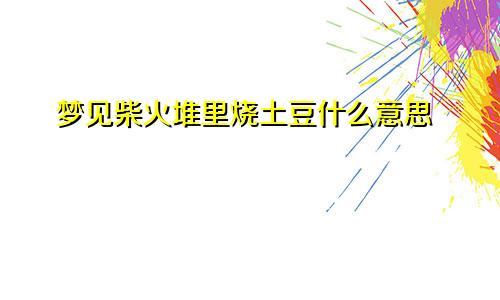 梦见柴火堆里烧土豆什么意思